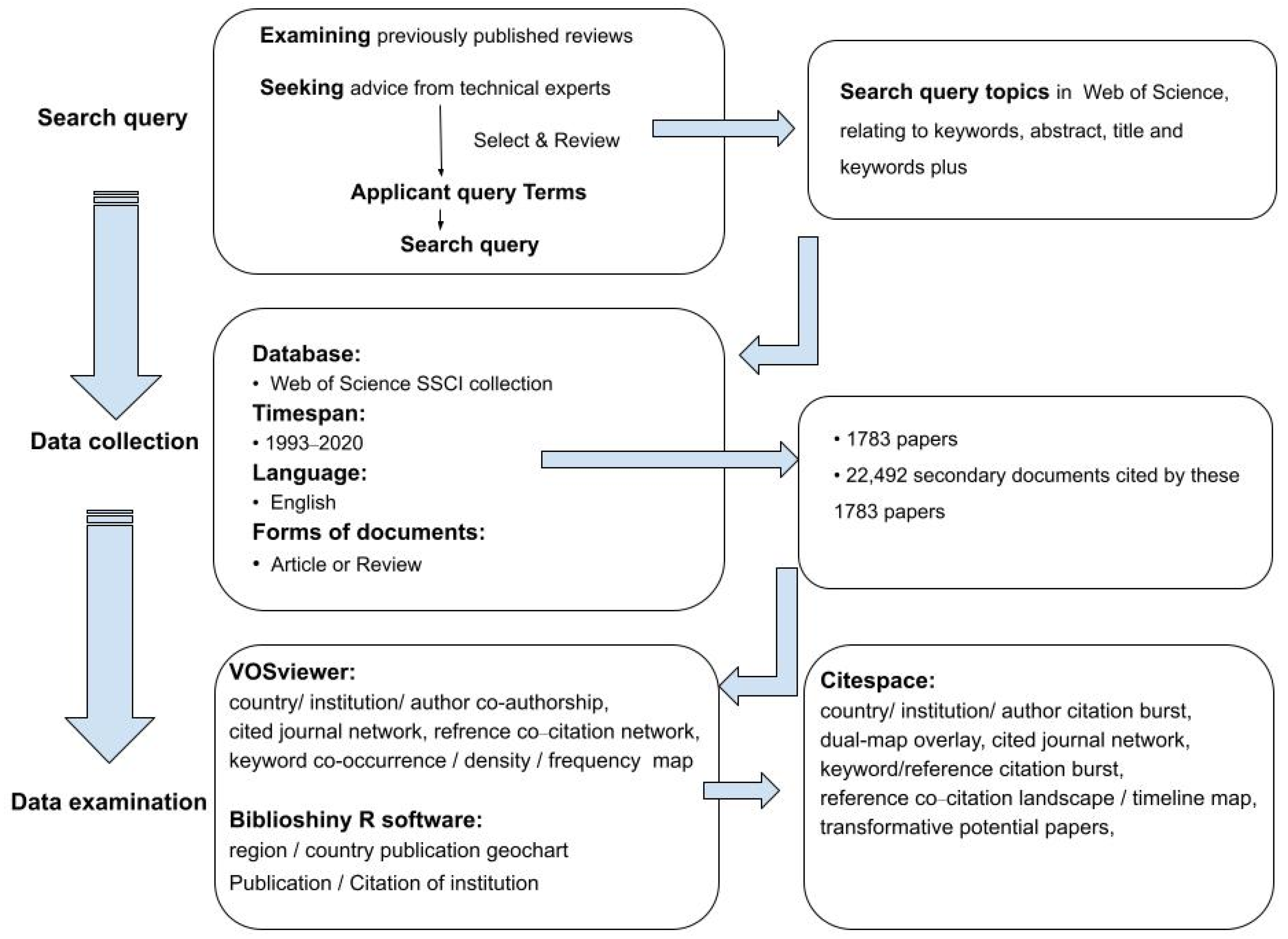 Search query

Examining previously published reviews

Seeking advice from technical experts

Select & Review

Applicant query Terms

Search query

Search query topics in Web of Science, relating to keywords, abstract, title and keywords plus

Data collection

Database:
• Web of Science SSCI collection
Timespan:
• 1993–2020
Language:
• English
Forms of documents:
• Article or Review

• 1783 papers
• 22,492 secondary documents cited by these 1783 papers

Data examination

VOSviewer:
country/ institution/ author co-authorship,
cited journal network, refrence co–citation network,
keyword co-occurrence / density / frequency map

Biblioshiny R software:
region / country publication geochart
Publication / Citation of institution

Citespace:
country/ institution/ author citation burst,
dual-map overlay, cited journal network,
keyword/reference citation burst,
reference co–citation landscape / timeline map,
transformative potential papers,